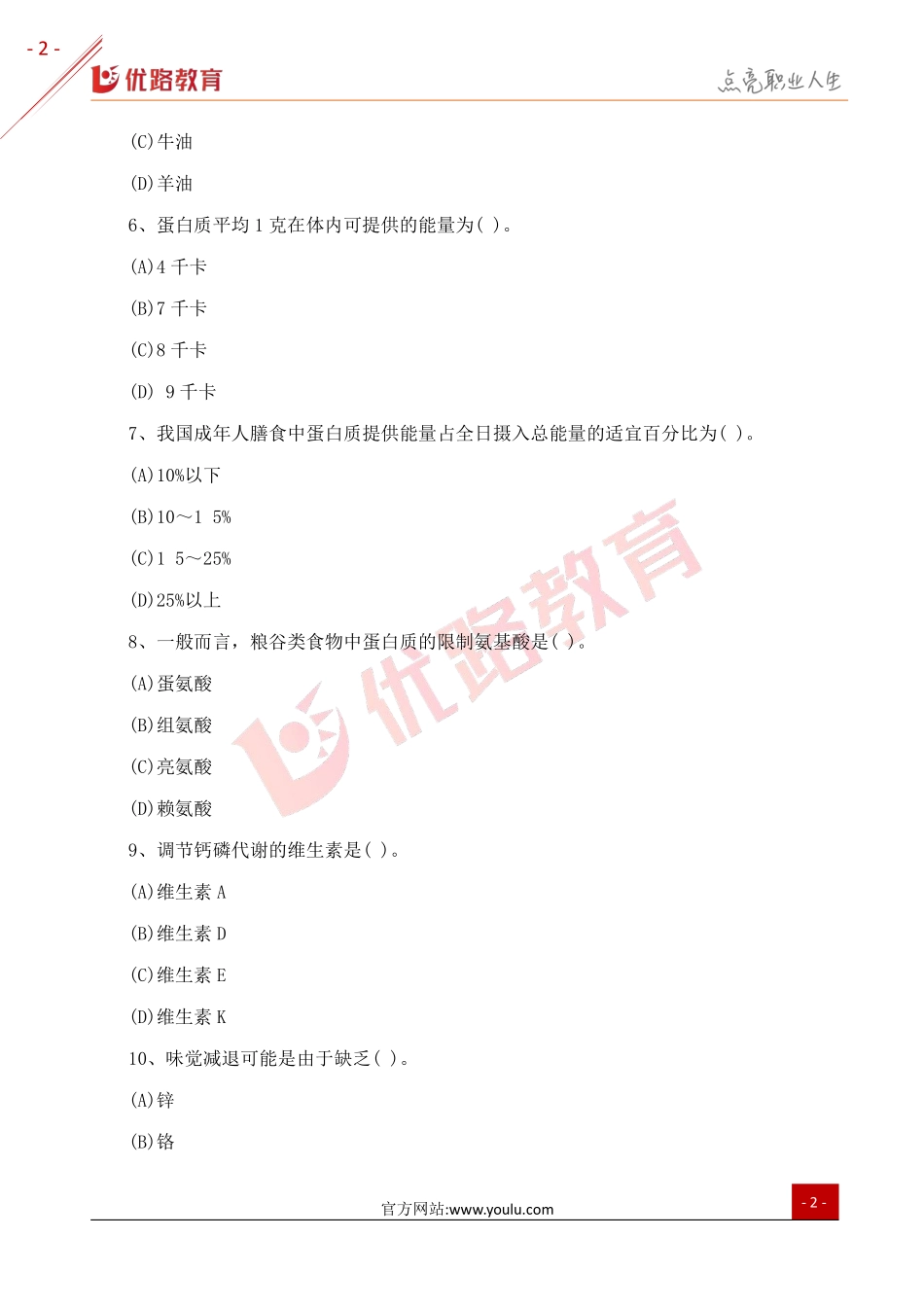 - 2 -

优路教育

点亮职业人生

(C)牛油

(D)羊油

6、蛋白质平均 1 克在体内可提供的能量为( )。

(A)4 千卡

(B)7 千卡

(C)8 千卡

(D) 9 千卡

7、我国成年人膳食中蛋白质提供能量占全日摄入总能量的适宜百分比为( )。

(A)10%以下

(B)10～1 5%

(C)1 5～25%

(D)25%以上

8、一般而言，粮谷类食物中蛋白质的限制氨基酸是( )。

(A)蛋氨酸

(B)组氨酸

(C)亮氨酸

(D)赖氨酸

9、调节钙磷代谢的维生素是( )。

(A)维生素 A

(B)维生素 D

(C)维生素 E

(D)维生素 K

10、味觉减退可能是由于缺乏( )。

(A)锌

(B)铬

优路教育

官方网站:www.youlu.com

- 2 -